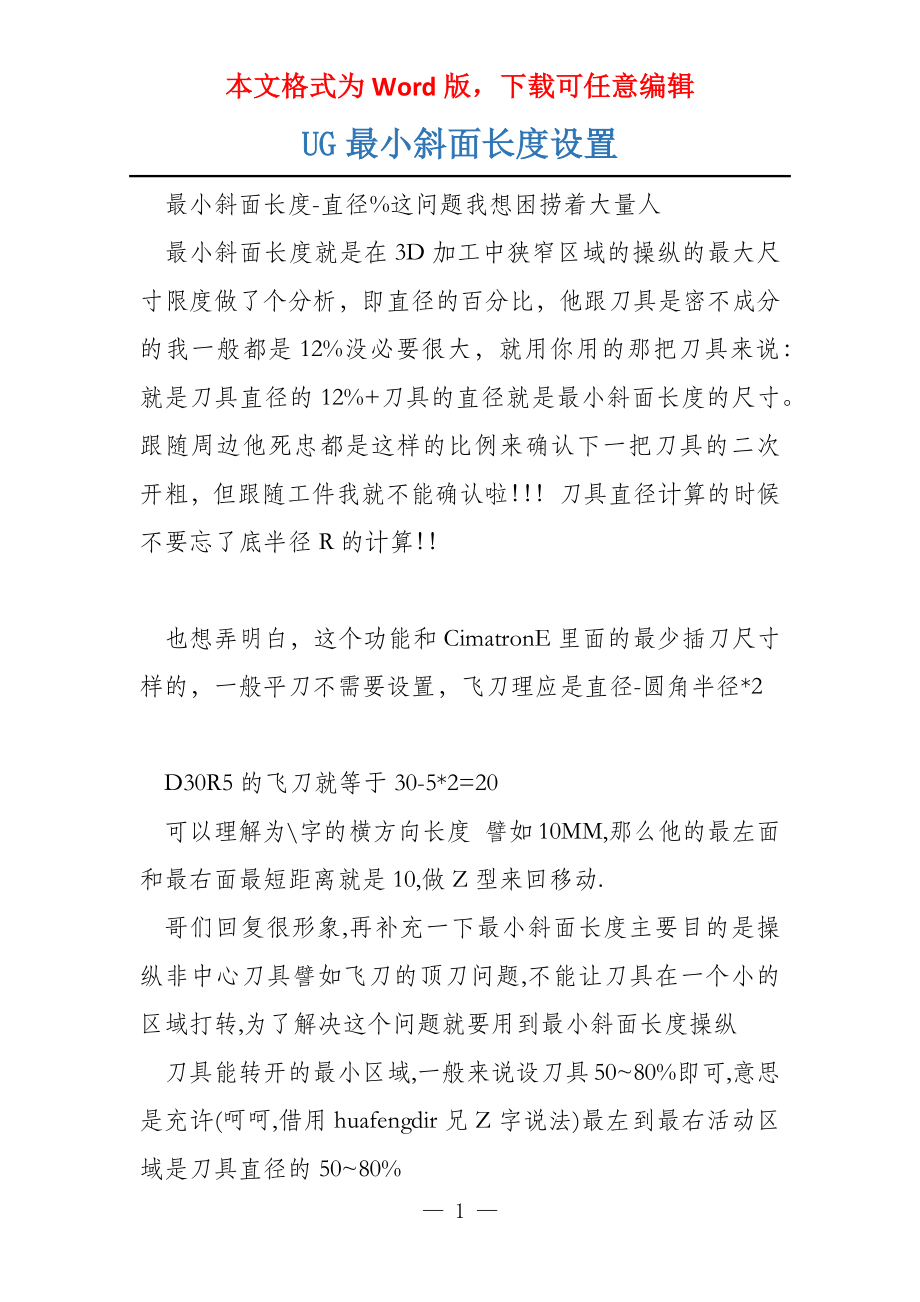 本文格式为 Word 版，下载可任意编辑

UG 最小斜面长度设置

最小斜面长度-直径%这问题我想困捞着大量人

最小斜面长度就是在 3D 加工中狭窄区域的操纵的最大尺寸限度做了个分析，即直径的百分比，他跟刀具是密不成分的我一般都是 12%没必要很大，就用你用的那把刀具来说：就是刀具直径的 12%+刀具的直径就是最小斜面长度的尺寸。跟随周边他死忠都是这样的比例来确认下一把刀具的二次开粗，但跟随工件我就不能确认啦!!! 刀具直径计算的时候不要忘了底半径 R 的计算!!

也想弄明白，这个功能和 CimatronE 里面的最少插刀尺寸样的，一般平刀不需要设置，飞刀理应是直径-圆角半径*2

D30R5 的飞刀就等于 30-5*2=20

可以理解为\字的横方向长度 譬如 10MM,那么他的最左面和最右面最短距离就是 10,做 Z 型来回移动.

哥们回复很形象,再补充一下最小斜面长度主要目的是操纵非中心刀具譬如飞刀的顶刀问题,不能让刀具在一个小的区域打转,为了解决这个问题就要用到最小斜面长度操纵

刀具能转开的最小区域,一般来说设刀具 50~80%即可,意思是充许(呵呵,借用 huafengdir 兄 Z 字说法)最左到最右活动区域是刀具直径的 50~80%

— 1 —